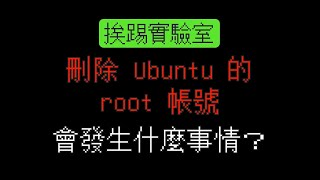 挨踢實驗室

刪除 Ubuntu 的 root 帳號

會發生什麼事情？